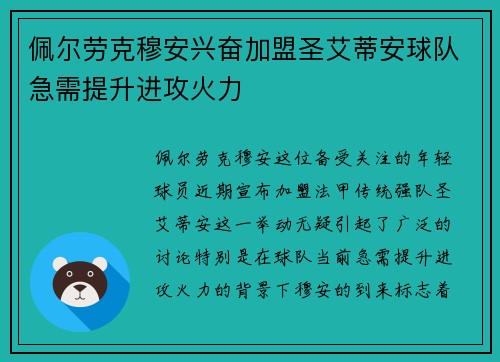 佩尔劳克穆安兴奋加盟圣艾蒂安球队急需提升进攻火力

佩尔劳克穆安这位备受关注的年轻球员近期宣布加盟法甲传统强队圣艾蒂安这一举动无疑引起了广泛的讨论特别是在球队当前急需提升进攻火力的背景下穆安的到来标志着